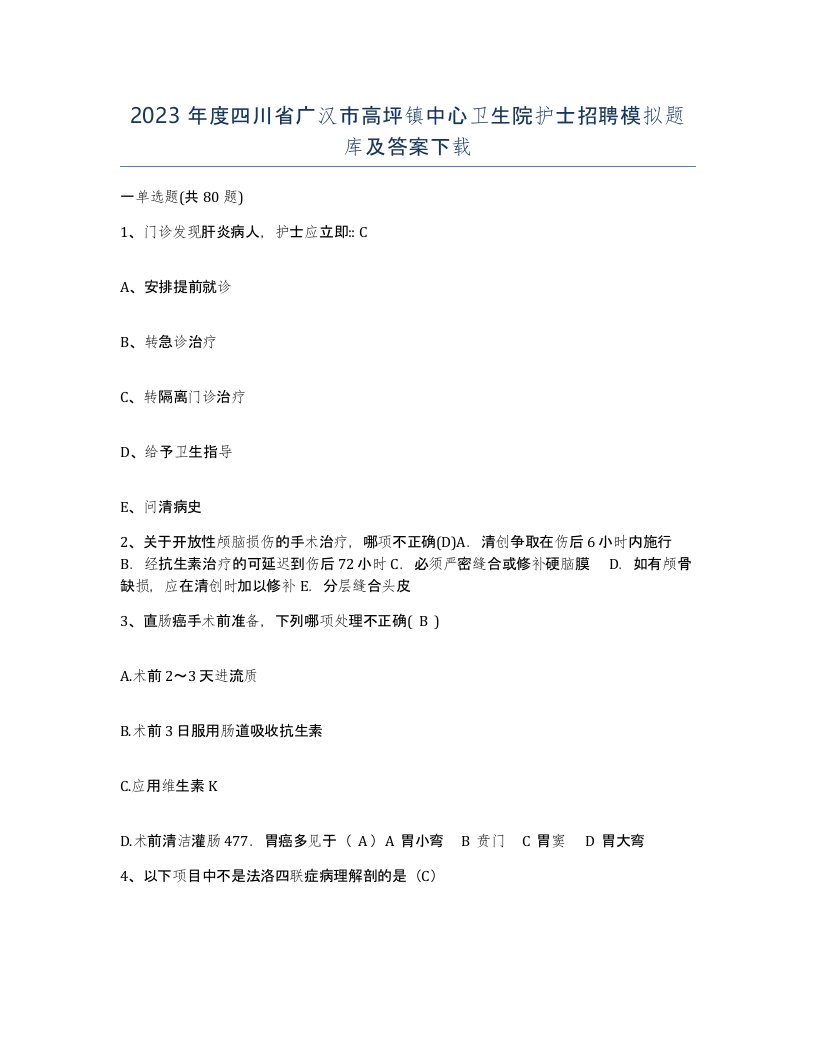 2023 年度四川省广汉市高坪镇中心卫生院护士招聘模拟题库及答案下载

一单选题(共 80 题)

1、门诊发现肝炎病人，护士应立即:: C

A、安排提前就诊

B、转急诊治疗

C、转隔离门诊治疗

D、给予卫生指导

E、问清病史

2、关于开放性颅脑损伤的手术治疗，哪项不正确(D)A. 清创争取在伤后 6 小时内施行 B. 经抗生素治疗的可延迟到伤后 72 小时 C. 必须严密缝合或修补硬脑膜 D. 如有颅骨缺损，应在清创时加以修补 E. 分层缝合头皮

3、直肠癌手术前准备，下列哪项处理不正确( B )

A.术前 2～3 天进流质

B.术前 3 日服用肠道吸收抗生素

C.应用维生素 K

D.术前清洁灌肠 477. 胃癌多见于（ A）A 胃小弯 B 贲门 C 胃窦 D 胃大弯

4、以下项目中不是法洛四联症病理解剖的是（C）